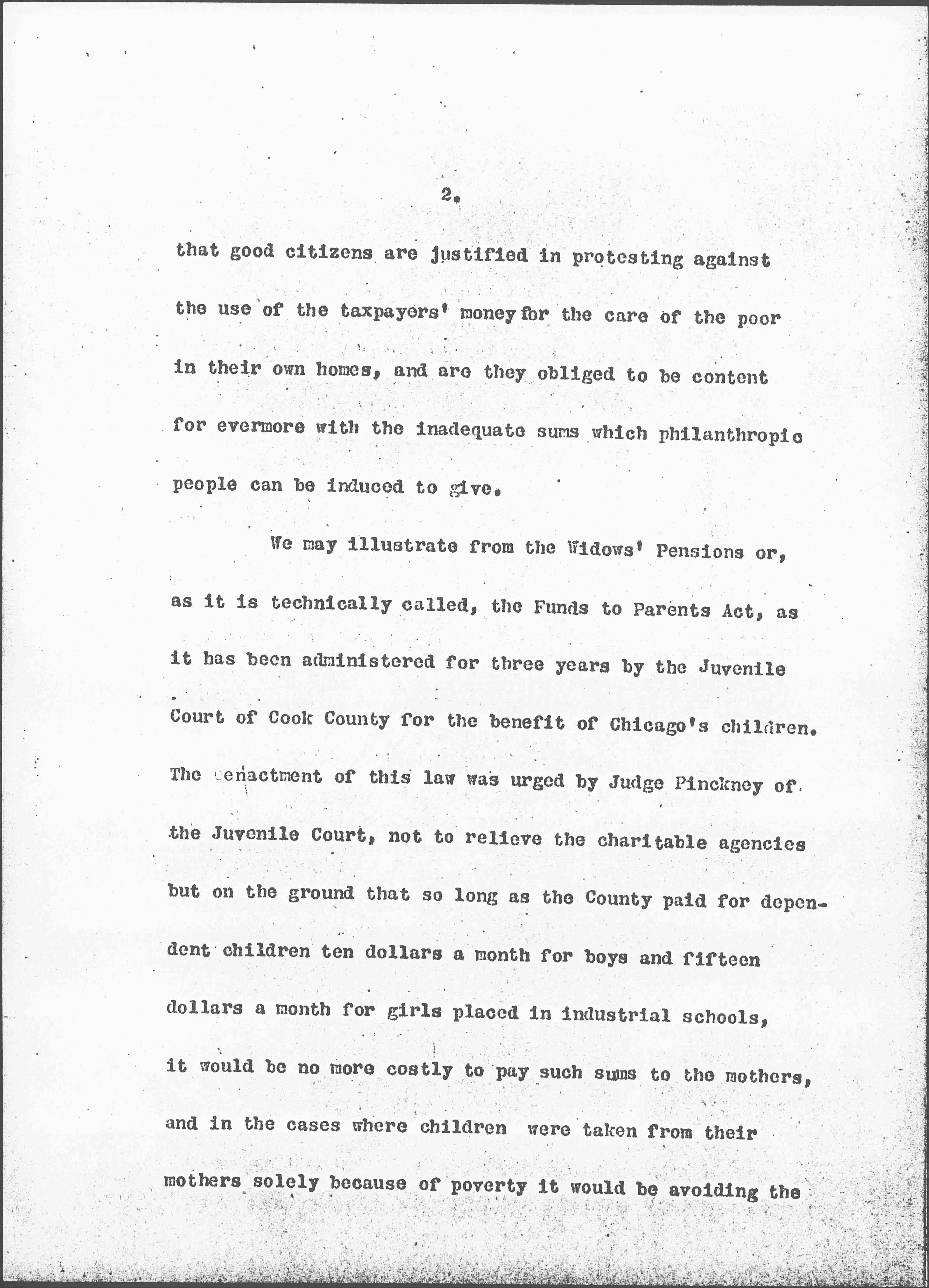 2.

that good citizens are justified in protesting against the use of the taxpayers' money for the care of the poor in their own homes, and are they obliged to be content for evermore with the inadequate sums which philanthropic people can be induced to give.

We may illustrate from the Widows' Pensions or, as it is technically called, the Funds to Parents Act, as it has been administered for three years by the Juvenile Court of Cook County for the benefit of Chicago's children. The enactment of this law was urged by Judge Pinckney of the Juvenile Court, not to relieve the charitable agencies but on the ground that so long as the County paid for dependent children ten dollars a month for boys and fifteen dollars a month for girls placed in industrial schools, it would be no more costly to pay such sums to the mothers, and in the cases where children were taken from their mothers solely because of poverty it would be avoiding the